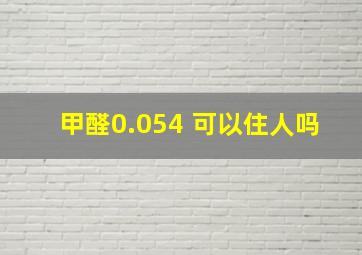 甲醛0.054 可以住人吗